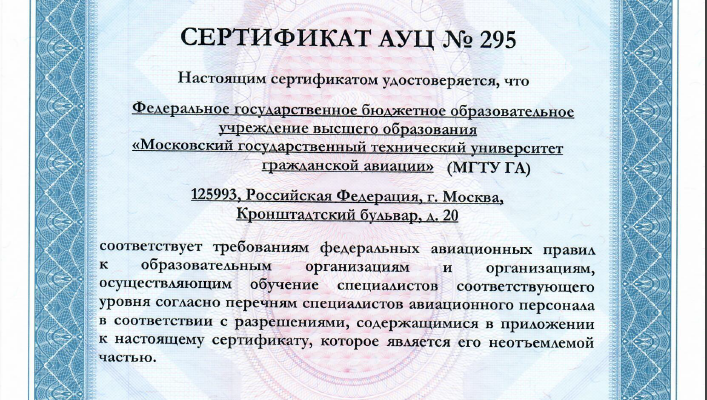 СЕРТИФИКАТ АУЦ № 295

Настоящим сертификатом удостоверяется, что

Федеральное государственное бюджетное образовательное учреждение высшего образования «Московский государственный технический университет гражданской авиации» (МГТУ ГА)

125993, Российская Федерация, г. Москва, Кронштадтский бульвар, д. 20

соответствует требованиям федеральных авиационных правил к образовательным организациям и организациям, осуществляющим обучение специалистов соответствующего уровня согласно перечням специалистов авиационного персонала в соответствии с разрешениями, содержащимися в приложении к настоящему сертификату, которое является его неотъемлемой частью.